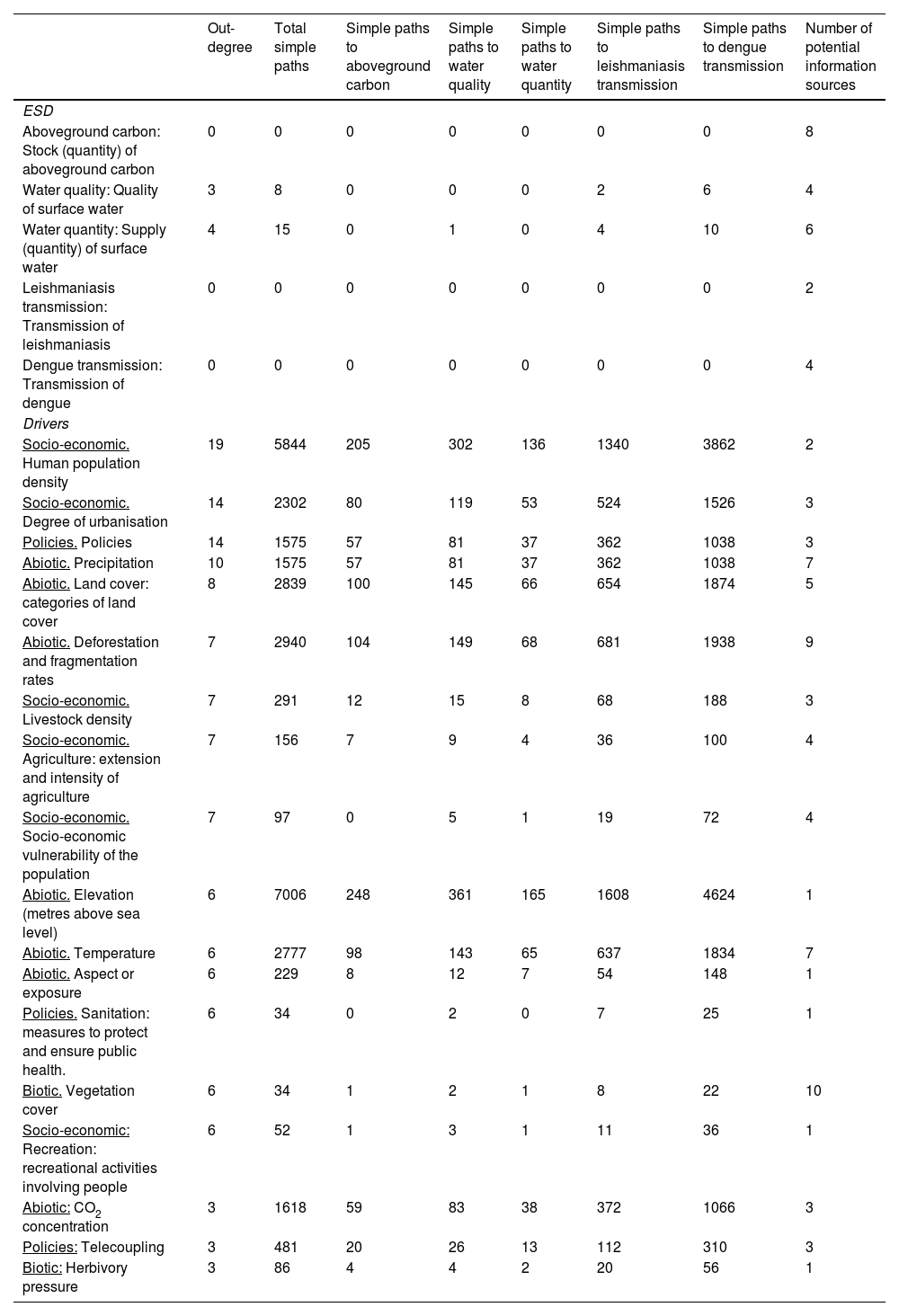 |  | Out-degree | Total simple paths | Simple paths to aboveground carbon | Simple paths to water quality | Simple paths to water quantity | Simple paths to leishmaniasis transmission | Simple paths to dengue transmission | Number of potential information sources |
|---|---|---|---|---|---|---|---|---|
| ESD |  |  |  |  |  |  |  |  |
| Aboveground carbon: Stock (quantity) of aboveground carbon | 0 | 0 | 0 | 0 | 0 | 0 | 0 | 8 |
| Water quality: Quality of surface water | 3 | 8 | 0 | 0 | 0 | 2 | 6 | 4 |
| Water quantity: Supply (quantity) of surface water | 4 | 15 | 0 | 1 | 0 | 4 | 10 | 6 |
| Leishmaniasis transmission: Transmission of leishmaniasis | 0 | 0 | 0 | 0 | 0 | 0 | 0 | 2 |
| Dengue transmission: Transmission of dengue | 0 | 0 | 0 | 0 | 0 | 0 | 0 | 4 |
| Drivers |  |  |  |  |  |  |  |  |
| Socio-economic. Human population density | 19 | 5844 | 205 | 302 | 136 | 1340 | 3862 | 2 |
| Socio-economic. Degree of urbanisation | 14 | 2302 | 80 | 119 | 53 | 524 | 1526 | 3 |
| Policies. Policies | 14 | 1575 | 57 | 81 | 37 | 362 | 1038 | 3 |
| Abiotic. Precipitation | 10 | 1575 | 57 | 81 | 37 | 362 | 1038 | 7 |
| Abiotic. Land cover: categories of land cover | 8 | 2839 | 100 | 145 | 66 | 654 | 1874 | 5 |
| Abiotic. Deforestation and fragmentation rates | 7 | 2940 | 104 | 149 | 68 | 681 | 1938 | 9 |
| Socio-economic. Livestock density | 7 | 291 | 12 | 15 | 8 | 68 | 188 | 3 |
| Socio-economic. Agriculture: extension and intensity of agriculture | 7 | 156 | 7 | 9 | 4 | 36 | 100 | 4 |
| Socio-economic. Socio-economic vulnerability of the population | 7 | 97 | 0 | 5 | 1 | 19 | 72 | 4 |
| Abiotic. Elevation (metres above sea level) | 6 | 7006 | 248 | 361 | 165 | 1608 | 4624 | 1 |
| Abiotic. Temperature | 6 | 2777 | 98 | 143 | 65 | 637 | 1834 | 7 |
| Abiotic. Aspect or exposure | 6 | 229 | 8 | 12 | 7 | 54 | 148 | 1 |
| Policies. Sanitation: measures to protect and ensure public health. | 6 | 34 | 0 | 2 | 0 | 7 | 25 | 1 |
| Biotic. Vegetation cover | 6 | 34 | 1 | 2 | 1 | 8 | 22 | 10 |
| Socio-economic: Recreation: recreational activities involving people | 6 | 52 | 1 | 3 | 1 | 11 | 36 | 1 |
| Abiotic: $CO_2$ concentration | 3 | 1618 | 59 | 83 | 38 | 372 | 1066 | 3 |
| Policies: Telecoupling | 3 | 481 | 20 | 26 | 13 | 112 | 310 | 3 |
| Biotic: Herbivory pressure | 3 | 86 | 4 | 4 | 2 | 20 | 56 | 1 |